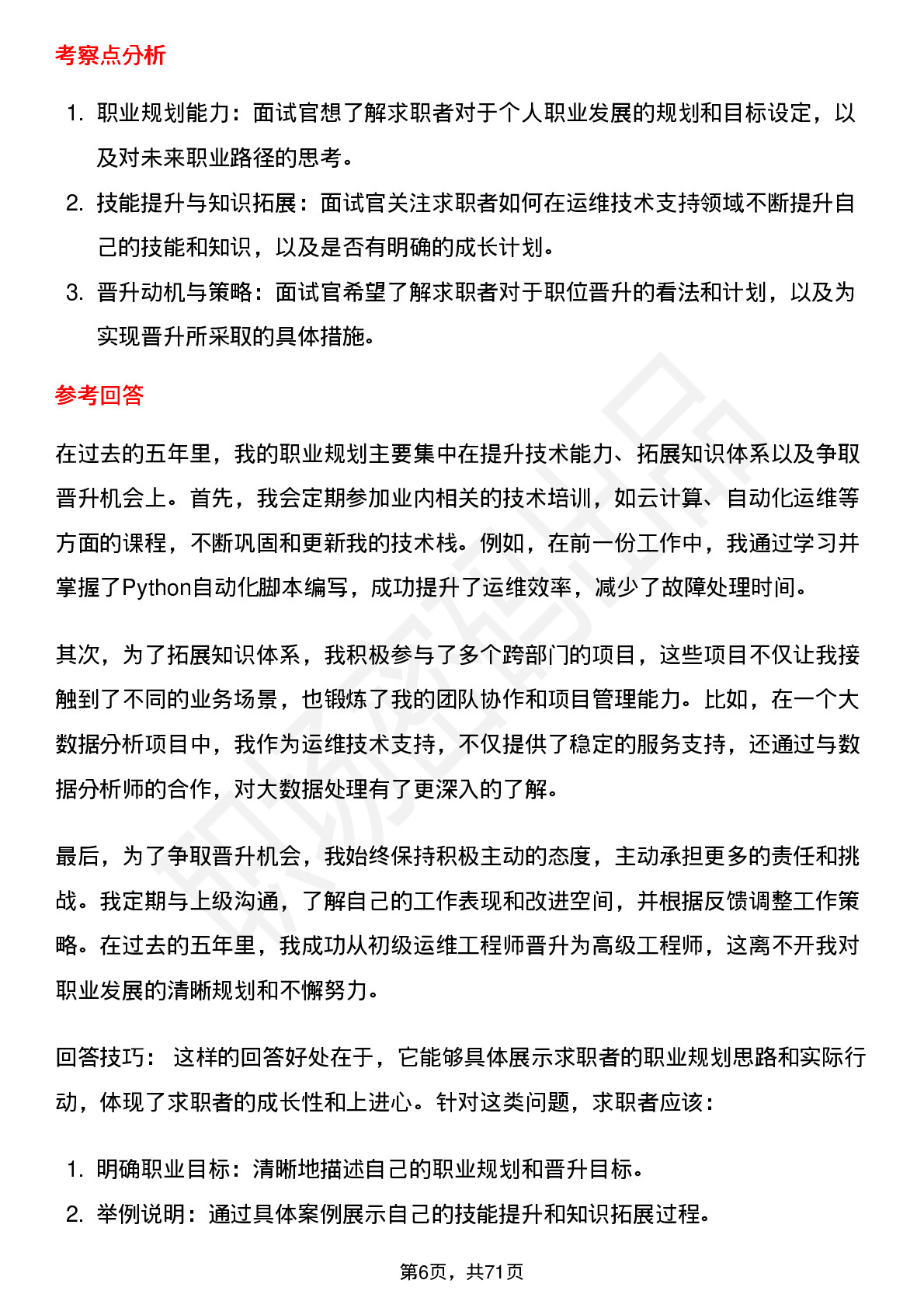 考察点分析

1. 职业规划能力：面试官想了解求职者对于个人职业发展的规划和目标设定，以及对未来职业路径的思考。
2. 技能提升与知识拓展：面试官关注求职者如何在运维技术支持领域不断提升自己的技能和知识，以及是否有明确的成长计划。
3. 晋升动机与策略：面试官希望了解求职者对于职位晋升的看法和计划，以及为实现晋升所采取的具体措施。

参考回答

在过去的五年里，我的职业规划主要集中在提升技术能力、拓展知识体系以及争取晋升机会上。首先，我会定期参加业内相关的技术培训，如云计算、自动化运维等方面的课程，不断巩固和更新我的技术栈。例如，在前一份工作中，我通过学习并掌握了Python自动化脚本编写，成功提升了运维效率，减少了故障处理时间。

其次，为了拓展知识体系，我积极参与了多个跨部门的项目，这些项目不仅让我接触到了不同的业务场景，也锻炼了我的团队协作和项目管理能力。比如，在一个大数据分析项目中，我作为运维技术支持，不仅提供了稳定的服务支持，还通过与数据分析师的合作，对大数据处理有了更深入的了解。

最后，为了争取晋升机会，我始终保持积极主动的态度，主动承担更多的责任和挑战。我定期与上级沟通，了解自己的工作表现和改进空间，并根据反馈调整工作策略。在过去的五年里，我成功从初级运维工程师晋升为高级工程师，这离不开我对职业发展的清晰规划和不懈努力。

回答技巧： 这样的回答好处在于，它能够具体展示求职者的职业规划思路和实际行动，体现了求职者的成长性和上进心。针对这类问题，求职者应该：

1. 明确职业目标：清晰地描述自己的职业规划和晋升目标。
2. 举例说明：通过具体案例展示自己的技能提升和知识拓展过程。

第6页，共71页